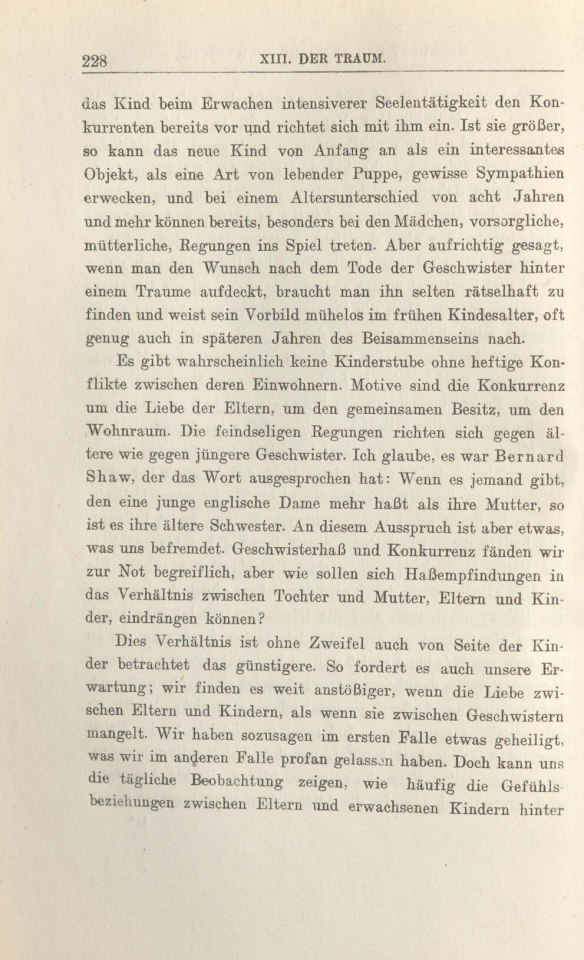 228 XIII. DER TRAUM.

das Kind beim Erwachen intensiverer Seelentätigkeit den Konkurrenten bereits vor und richtet sich mit ihm ein. Ist sie größer, so kann das neue Kind von Anfang an als ein interessantes Objekt, als eine Art von lebender Puppe, gewisse Sympathien erwecken, und bei einem Altersunterschied von acht Jahren und mehr können bereits, besonders bei den Mädchen, vorsorgliche, mütterliche, Regungen ins Spiel treten. Aber aufrichtig gesagt, wenn man den Wunsch nach dem Tode der Geschwister hinter einem Traume aufdeckt, braucht man ihn selten rätselhaft zu finden und weist sein Vorbild mühelos im frühen Kindesalter, oft genug auch in späteren Jahren des Beisammenseins nach.

Es gibt wahrscheinlich keine Kinderstube ohne heftige Konflikte zwischen deren Einwohnern. Motive sind die Konkurrenz um die Liebe der Eltern, um den gemeinsamen Besitz, um den Wohnraum. Die feindseligen Regungen richten sich gegen ältere wie gegen jüngere Geschwister. Ich glaube, es war Bernard Shaw, der das Wort ausgesprochen hat: Wenn es jemand gibt, den eine junge englische Dame mehr haßt als ihre Mutter, so ist es ihre ältere Schwester. An diesem Ausspruch ist aber etwas, was uns befremdet. Geschwisterhaß und Konkurrenz fänden wir zur Not begreiflich, aber wie sollen sich Haßempfindungen in das Verhältnis zwischen Tochter und Mutter, Eltern und Kinder, eindrängen können?

Dies Verhältnis ist ohne Zweifel auch von Seite der Kinder betrachtet das günstigere. So fordert es auch unsere Erwartung; wir finden es weit anstößiger, wenn die Liebe zwischen Eltern und Kindern, als wenn sie zwischen Geschwistern mangelt. Wir haben sozusagen im ersten Falle etwas geheiligt, was wir im anderen Falle profan gelassen haben. Doch kann uns die tägliche Beobachtung zeigen, wie häufig die Gefühlsbeziehungen zwischen Eltern und erwachsenen Kindern hinter